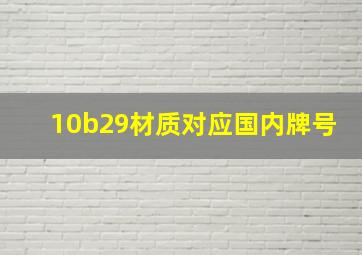 10b29材质对应国内牌号